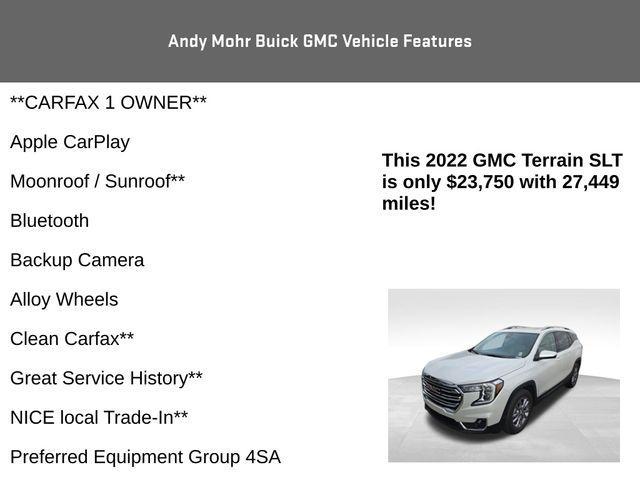 Andy Mohr Buick GMC Vehicle Features

**CARFAX 1 OWNER**

Apple CarPlay

Moonroof / Sunroof**

Bluetooth

Backup Camera

Alloy Wheels

Clean Carfax**

Great Service History**

NICE local Trade-In**

Preferred Equipment Group 4SA

This 2022 GMC Terrain SLT is only $23,750 with 27,449 miles!